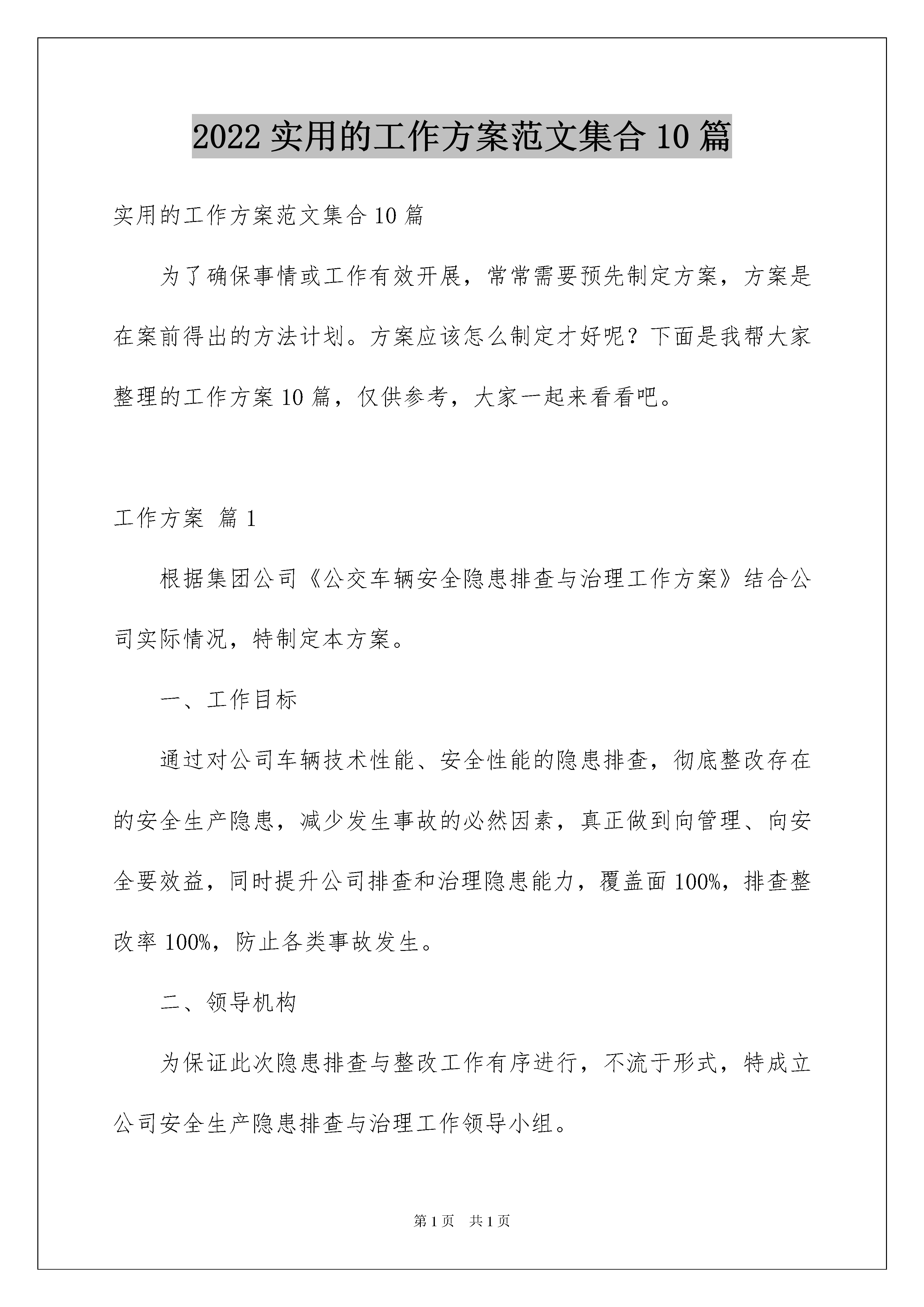 2022 实用的工作方案范文集合 10 篇

实用的工作方案范文集合 10 篇

为了确保事情或工作有效开展，常常需要预先制定方案，方案是在案前得出的方法计划。方案应该怎么制定才好呢？下面是我帮大家整理的工作方案 10 篇，仅供参考，大家一起来看看吧。

工作方案 篇 1

根据集团公司《公交车辆安全隐患排查与治理工作方案》结合公司实际情况，特制定本方案。

一、工作目标

通过对公司车辆技术性能、安全性能的隐患排查，彻底整改存在的安全生产隐患，减少发生事故的必然因素，真正做到向管理、向安全要效益，同时提升公司排查和治理隐患能力，覆盖面 100%，排查整改率 100%，防止各类事故发生。

二、领导机构

为保证此次隐患排查与整改工作有序进行，不流于形式，特成立公司安全生产隐患排查与治理工作领导小组。

第 1 页 共 1 页